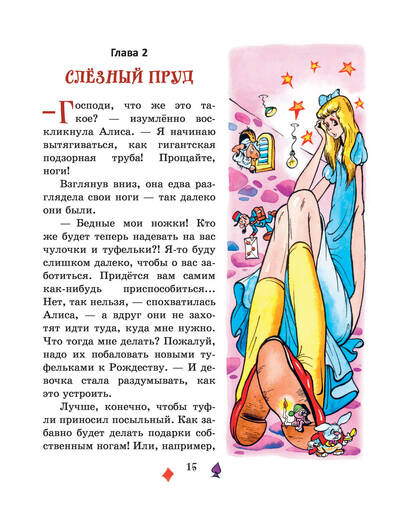 Глава 2

СЛЁЗНЫЙ ПРУД

— Господи, что же это такое? — изумлённо воскликнула Алиса. — Я начинаю вытягиваться, как гигантская подзорная труба! Прощайте, ноги!

Взглянув вниз, она едва разглядела свои ноги — так далеко они были.

— Бедные мои ножки! Кто же будет теперь надевать на вас чулочки и туфельки?! Я-то буду слишком далеко, чтобы о вас заботиться. Придётся вам самим как-нибудь приспособиться... Нет, так нельзя, — спохватилась Алиса, — а вдруг они не захотят идти туда, куда мне нужно. Что тогда мне делать? Пожалуй, надо их побаловать новыми туфельками к Рождеству. — И девочка стала раздумывать, как это устроить.

Лучше, конечно, чтобы туфли приносил посыльный. Как забавно будет делать подарки собственным ногам! Или, например,

15